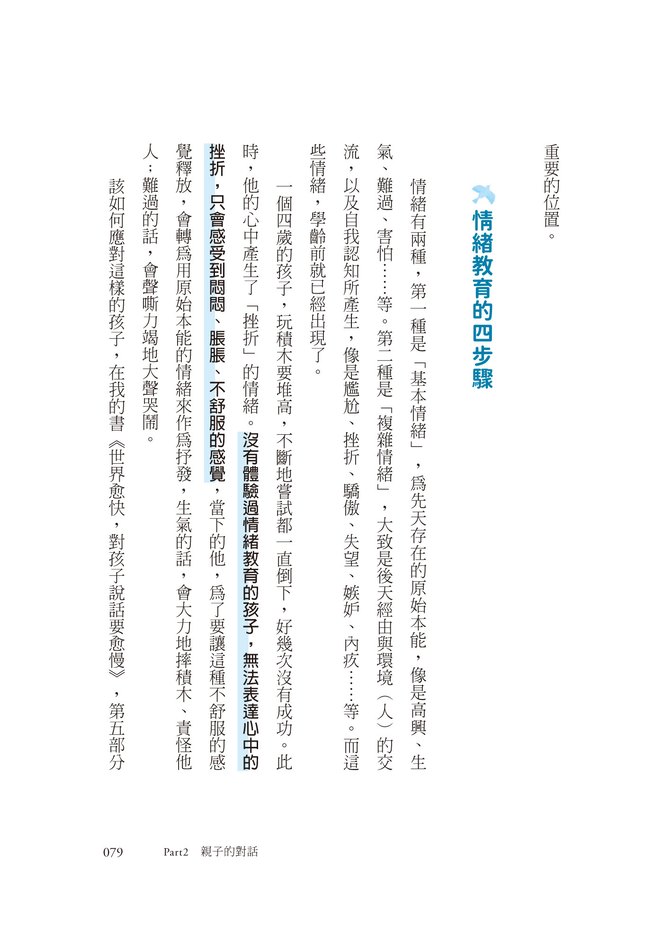 重要的位置。

情緒教育的四步驟

情緒有兩種，第一種是「基本情緒」，爲先天存在的原始本能，像是高興、生氣、難過、害怕……等。第二種是「複雜情緒」，大致是後天經由與環境（人）的交流，以及自我認知所產生，像是尷尬、挫折、驕傲、失望、嫉妒、內疚……等。而這些情緒，學齡前就已經出現了。

一個四歲的孩子，玩積木要堆高，不斷地嘗試都一直倒下，好幾次沒有成功。此時，他的心中產生了「挫折」的情緒。沒有體驗過情緒教育的孩子，無法表達心中的挫折，只會感受到悶悶、脹脹、不舒服的感覺，當下的他，爲了要讓這種不舒服的感覺釋放，會轉爲用原始本能的情緒來作爲抒發，生氣的話，會大力地摔積木、責怪他人；難過的話，會聲嘶力竭地大聲哭鬧。

該如何應對這樣的孩子，在我的書《世界愈快，對孩子說話要愈慢》，第五部分

079　Part2　親子的對話